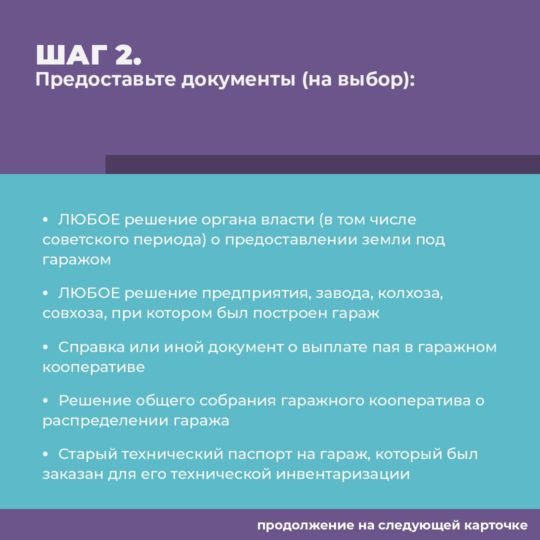 ШАГ 2.
Предоставьте документы (на выбор):

• ЛЮБОЕ решение органа власти (в том числе советского периода) о предоставлении земли под гаражом

• ЛЮБОЕ решение предприятия, завода, колхоза, совхоза, при котором был построен гараж

• Справка или иной документ о выплате пая в гаражном кооперативе

• Решение общего собрания гаражного кооператива о распределении гаража

• Старый технический паспорт на гараж, который был заказан для его технической инвентаризации

продолжение на следующей карточке